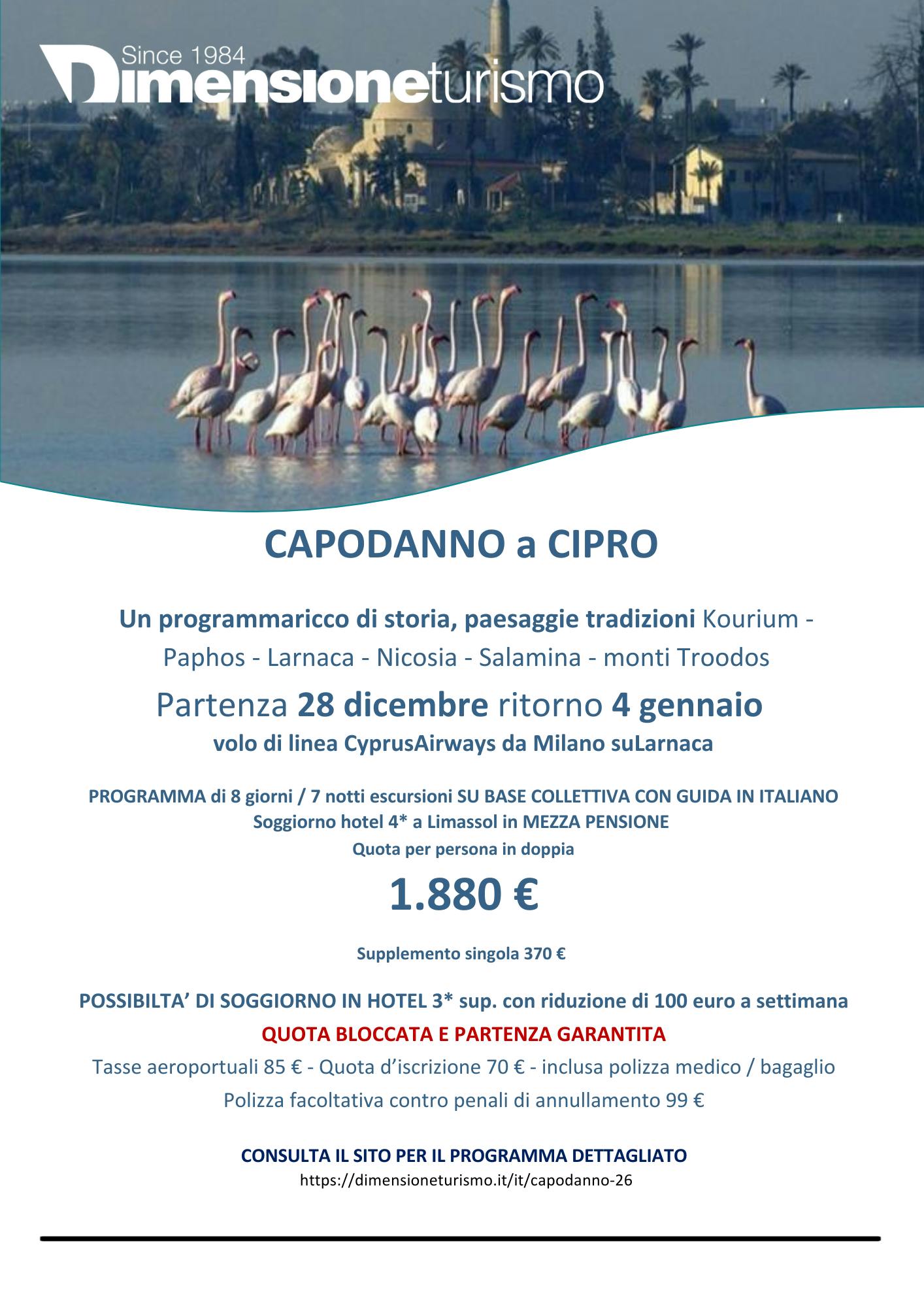 Since 1984
Dimensioneturismo

CAPODANNO a CIPRO

Un programmaricco di storia, paesaggie tradizioni Kourium - Paphos - Larnaca - Nicosia - Salamina - monti Troodos

Partenza 28 dicembre ritorno 4 gennaio
volo di linea CyprusAirways da Milano suLarnaca

PROGRAMMA di 8 giorni / 7 notti escursioni SU BASE COLLETTIVA CON GUIDA IN ITALIANO
Soggiorno hotel 4* a Limassol in MEZZA PENSIONE
Quota per persona in doppia

1.880 €

Supplemento singola 370 €

POSSIBILTA' DI SOGGIORNO IN HOTEL 3* sup. con riduzione di 100 euro a settimana
QUOTA BLOCCATA E PARTENZA GARANTITA
Tasse aeroportuali 85 € - Quota d'iscrizione 70 € - inclusa polizza medico / bagaglio
Polizza facoltativa contro penali di annullamento 99 €

CONSULTA IL SITO PER IL PROGRAMMA DETTAGLIATO
https://dimensioneturismo.it/it/capodanno-26